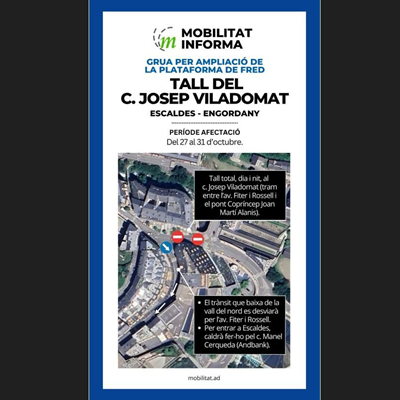 m MOBILITAT INFORMA

GRUA PER AMPLIACIÓ DE LA PLATAFORMA DE FRED

TALL DEL C. JOSEP VILADOMAT

ESCALDES - ENGORDANY

PERÍODE AFECTACIÓ
Del 27 al 31 d'octubre.

Tall total, dia i nit, al c. Josep Viladomat (tram entre l'av. Fiter i Rossell i el pont Copríncep Joan Martí Alanis).

• El trànsit que baixa de la vall del nord es desviarà per l'av. Fiter i Rossell.
• Per entrar a Escaldes, caldrà fer-ho pel c. Manel Cerqueda (Andbank).

mobilitat.ad